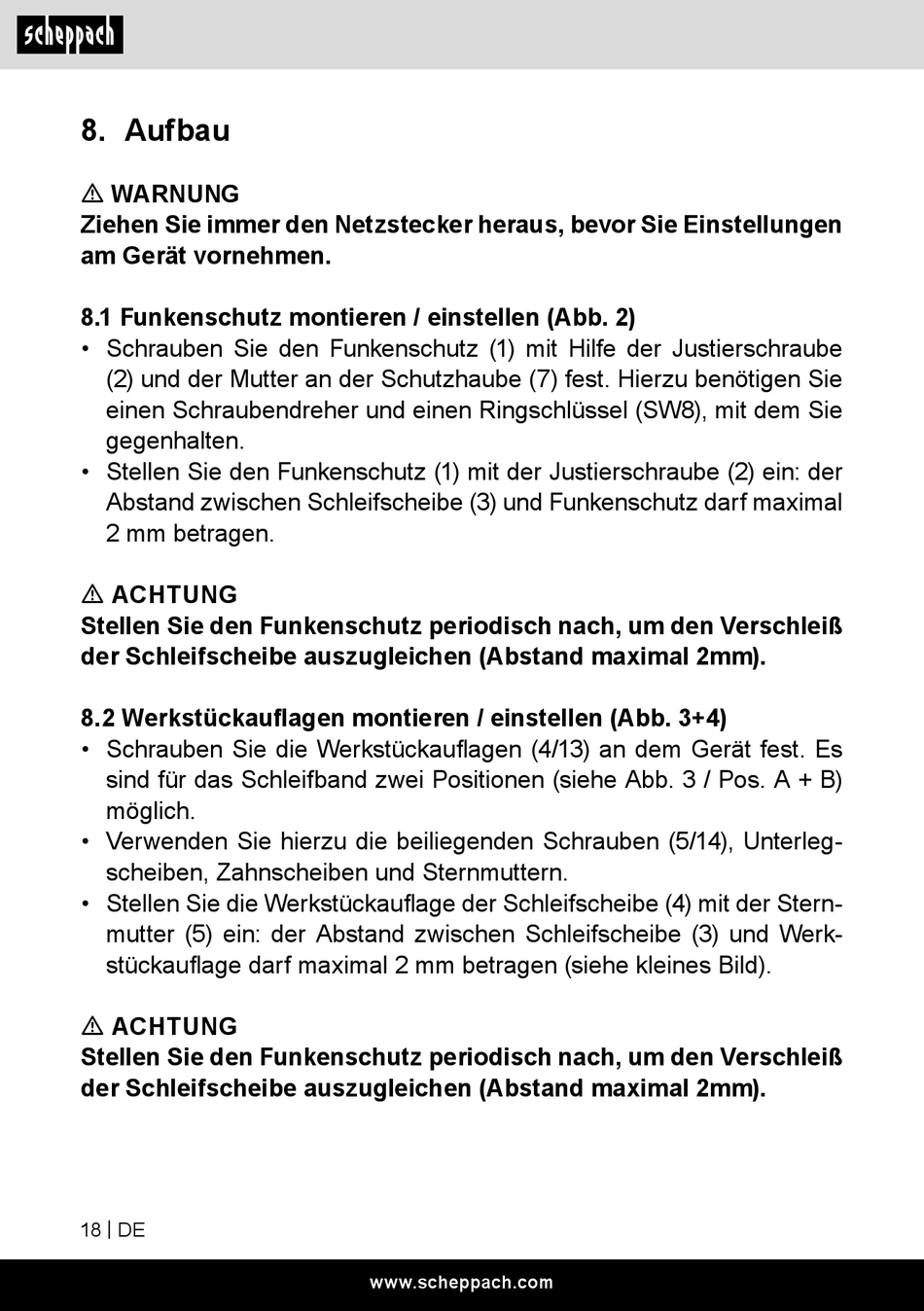 scheppach

8. Aufbau

⚠ WARNUNG
Ziehen Sie immer den Netzstecker heraus, bevor Sie Einstellungen am Gerät vornehmen.

8.1 Funkenschutz montieren / einstellen (Abb. 2)
• Schrauben Sie den Funkenschutz (1) mit Hilfe der Justierschraube (2) und der Mutter an der Schutzhaube (7) fest. Hierzu benötigen Sie einen Schraubendreher und einen Ringschlüssel (SW8), mit dem Sie gegenhalten.
• Stellen Sie den Funkenschutz (1) mit der Justierschraube (2) ein: der Abstand zwischen Schleifscheibe (3) und Funkenschutz darf maximal 2 mm betragen.

⚠ ACHTUNG
Stellen Sie den Funkenschutz periodisch nach, um den Verschleiß der Schleifscheibe auszugleichen (Abstand maximal 2mm).

8.2 Werkstückauflagen montieren / einstellen (Abb. 3+4)
• Schrauben Sie die Werkstückauflagen (4/13) an dem Gerät fest. Es sind für das Schleifband zwei Positionen (siehe Abb. 3 / Pos. A + B) möglich.
• Verwenden Sie hierzu die beiliegenden Schrauben (5/14), Unterlegscheiben, Zahnscheiben und Sternmuttern.
• Stellen Sie die Werkstückauflage der Schleifscheibe (4) mit der Sternmutter (5) ein: der Abstand zwischen Schleifscheibe (3) und Werkstückauflage darf maximal 2 mm betragen (siehe kleines Bild).

⚠ ACHTUNG
Stellen Sie den Funkenschutz periodisch nach, um den Verschleiß der Schleifscheibe auszugleichen (Abstand maximal 2mm).

18 | DE

www.scheppach.com